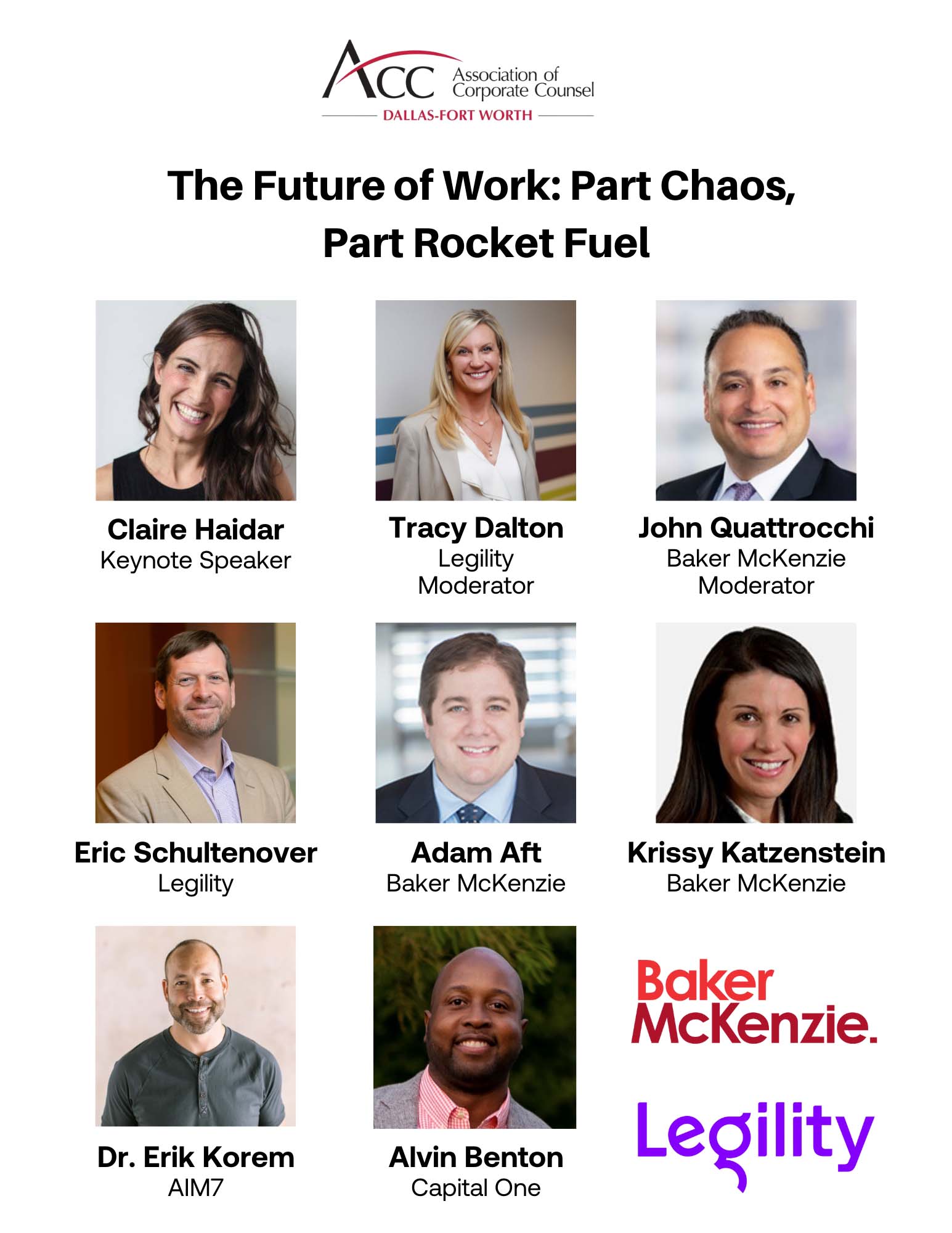 ACC Association of Corporate Counsel
DALLAS-FORT WORTH

The Future of Work: Part Chaos, Part Rocket Fuel

Claire Haidar
Keynote Speaker

Tracy Dalton
Legility
Moderator

John Quattrocchi
Baker McKenzie
Moderator

Eric Schultenover
Legility

Adam Aft
Baker McKenzie

Krissy Katzenstein
Baker McKenzie

Dr. Erik Korem
AIM7

Alvin Benton
Capital One

Baker McKenzie.

Legility